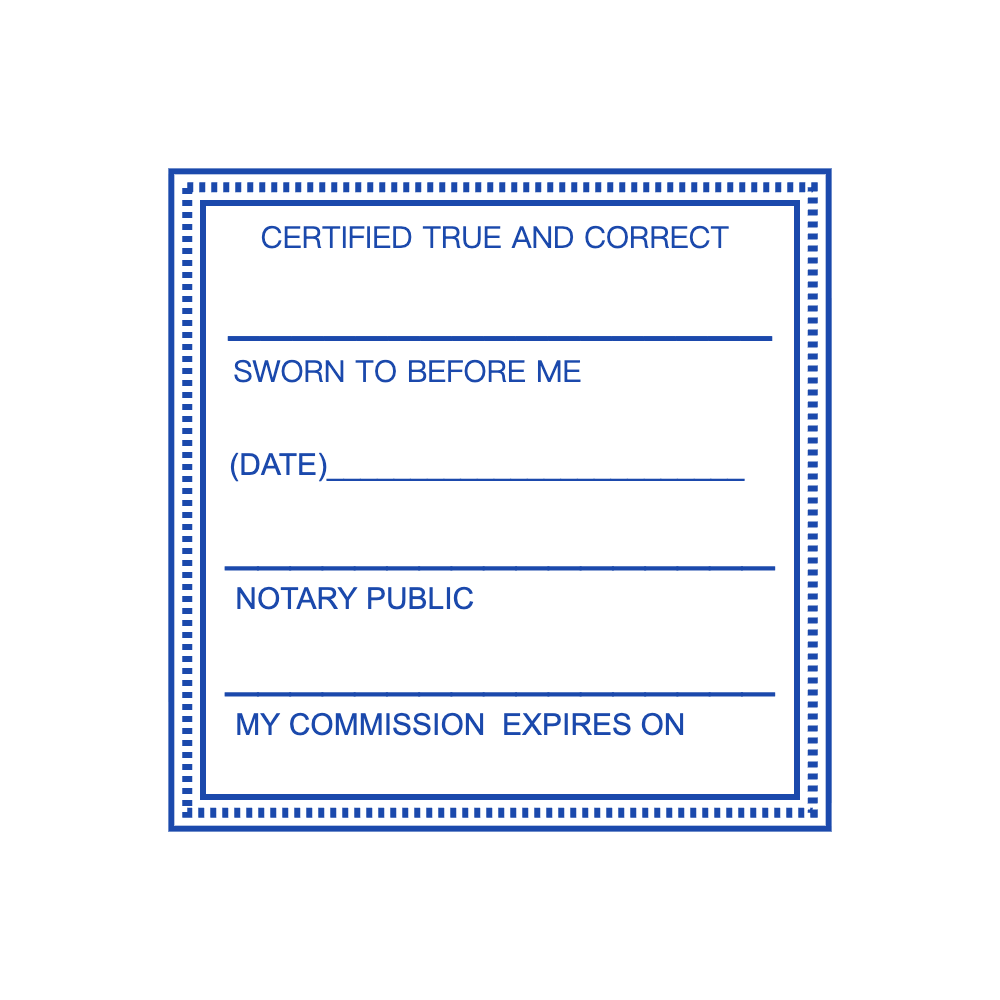 CERTIFIED TRUE AND CORRECT

____

SWORN TO BEFORE ME

(DATE)____

____

NOTARY PUBLIC

____

MY COMMISSION EXPIRES ON